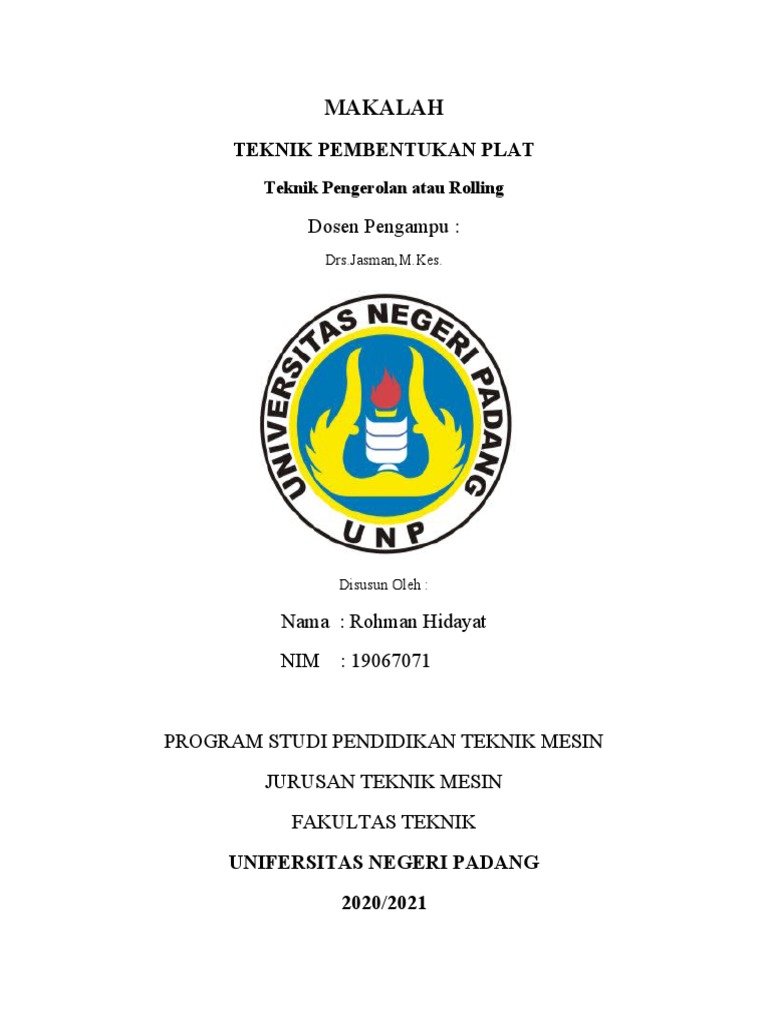 MAKALAH

TEKNIK PEMBENTUKAN PLAT

Teknik Pengerolan atau Rolling

Dosen Pengampu :

Drs.Jasman,M.Kes.

UNIVERSITAS NEGERI PADANG

UNP

Disusun Oleh :

Nama : Rohman Hidayat

NIM : 19067071

PROGRAM STUDI PENDIDIKAN TEKNIK MESIN

JURUSAN TEKNIK MESIN

FAKULTAS TEKNIK

UNIFERSITAS NEGERI PADANG

2020/2021